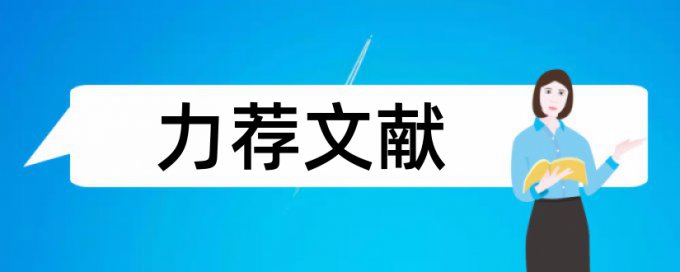 力荐文献